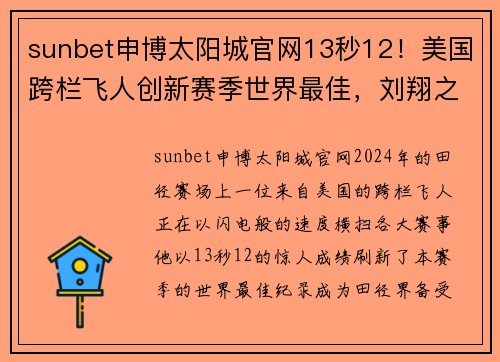 sunbet申博太阳城官网13秒12！美国跨栏飞人创新赛季世界最佳，刘翔之

sunbet申博太阳城官网2024年的田径赛场上一位来自美国的跨栏飞人正在以闪电般的速度横扫各大赛事他以13秒12的惊人成绩刷新了本赛季的世界最佳纪录成为田径界备受